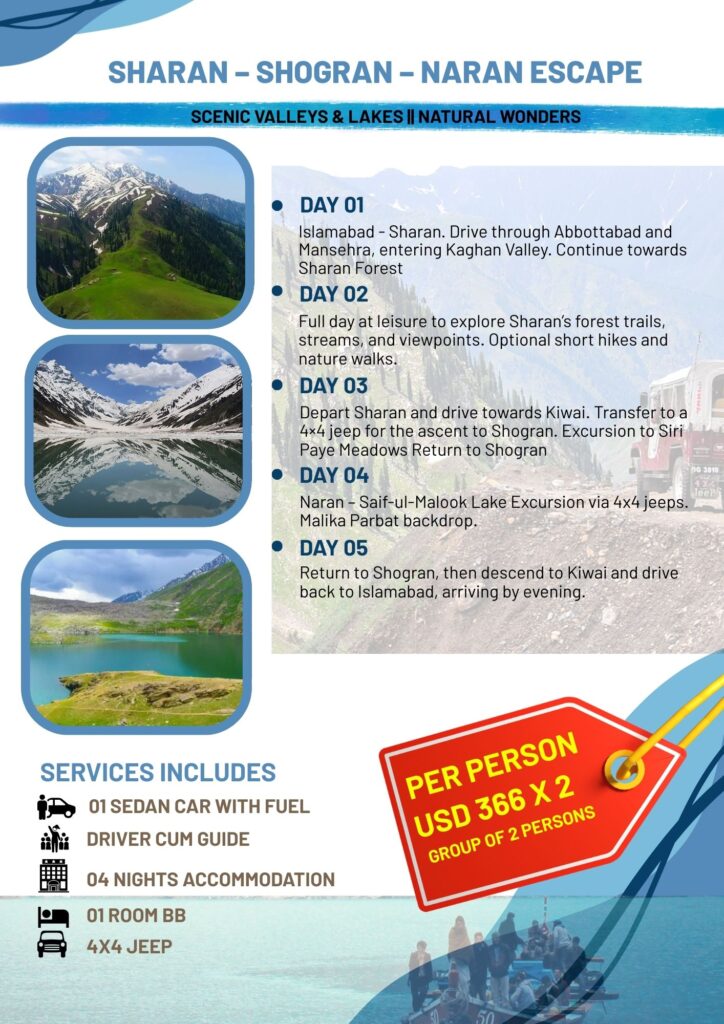 SHARAN – SHOGRAN – NARAN ESCAPE

SCENIC VALLEYS & LAKES || NATURAL WONDERS

• DAY 01
Islamabad - Sharan. Drive through Abbottabad and Mansehra, entering Kaghan Valley. Continue towards Sharan Forest

• DAY 02
Full day at leisure to explore Sharan's forest trails, streams, and viewpoints. Optional short hikes and nature walks.

• DAY 03
Depart Sharan and drive towards Kiwai. Transfer to a 4×4 jeep for the ascent to Shogran. Excursion to Siri Paye Meadows Return to Shogran

• DAY 04
Naran – Saif-ul-Malook Lake Excursion via 4x4 jeeps. Malika Parbat backdrop.

• DAY 05
Return to Shogran, then descend to Kiwai and drive back to Islamabad, arriving by evening.

SERVICES INCLUDES
01 SEDAN CAR WITH FUEL
DRIVER CUM GUIDE
04 NIGHTS ACCOMMODATION
01 ROOM BB
4X4 JEEP

PER PERSON
USD 366 X 2
GROUP OF 2 PERSONS